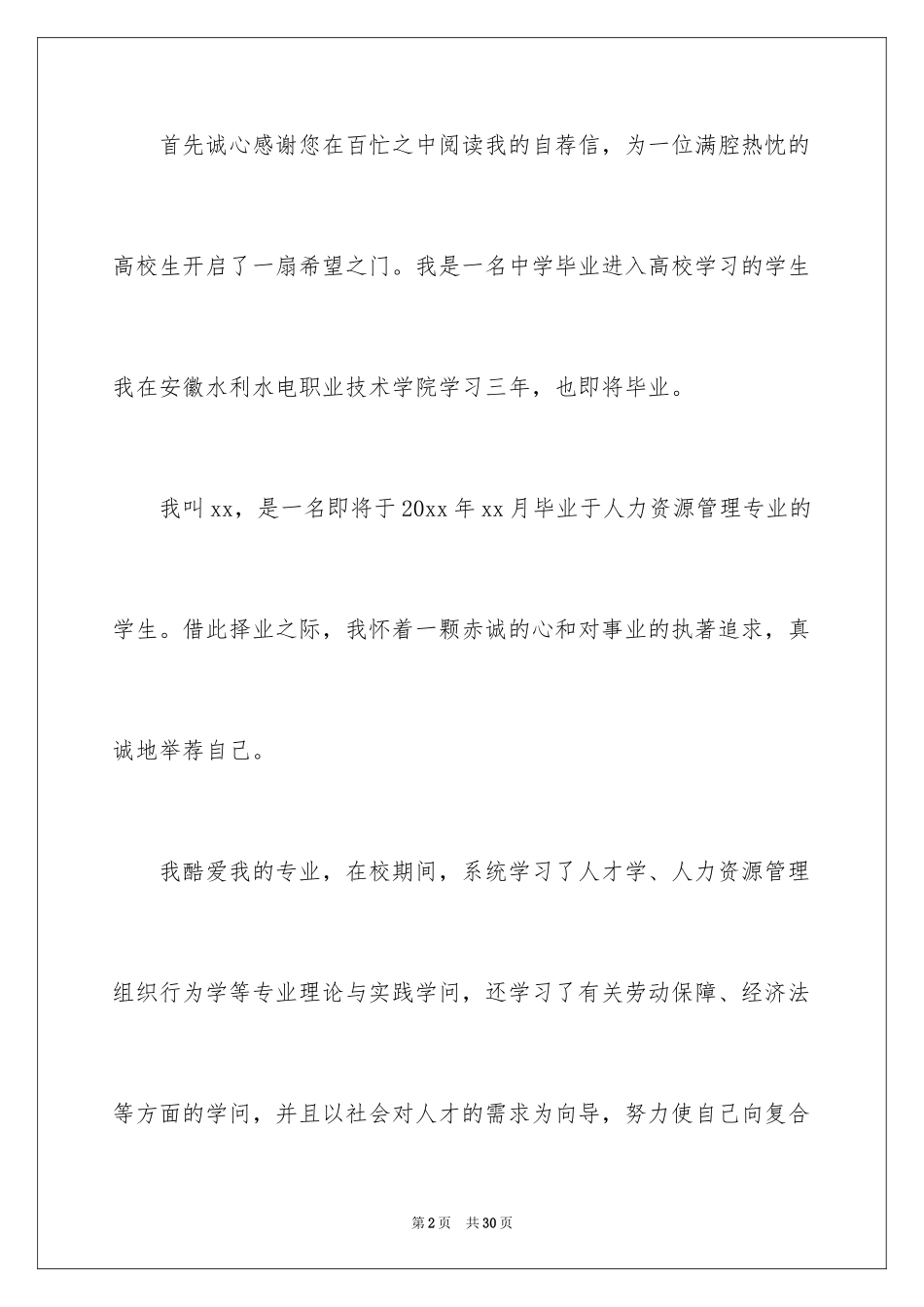 首先诚心感谢您在百忙之中阅读我的自荐信，为一位满腔热忱的高校生开启了一扇希望之门。我是一名中学毕业进入高校学习的学生我在安徽水利水电职业技术学院学习三年，也即将毕业。

我叫xx，是一名即将于20xx年xx月毕业于人力资源管理专业的学生。借此择业之际，我怀着一颗赤诚的心和对事业的执著追求，真诚地举荐自己。

我酷爱我的专业，在校期间，系统学习了人才学、人力资源管理组织行为学等专业理论与实践学问，还学习了有关劳动保障、经济法等方面的学问，并且以社会对人才的需求为向导，努力使自己向复合

第2页 共30页